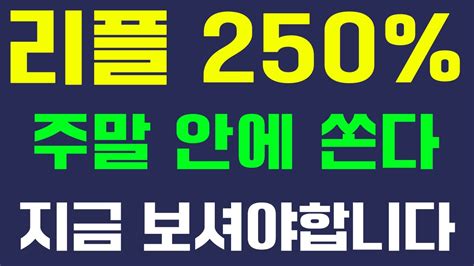 리플 250%

주말 안에 쏜다

지금 보셔야합니다